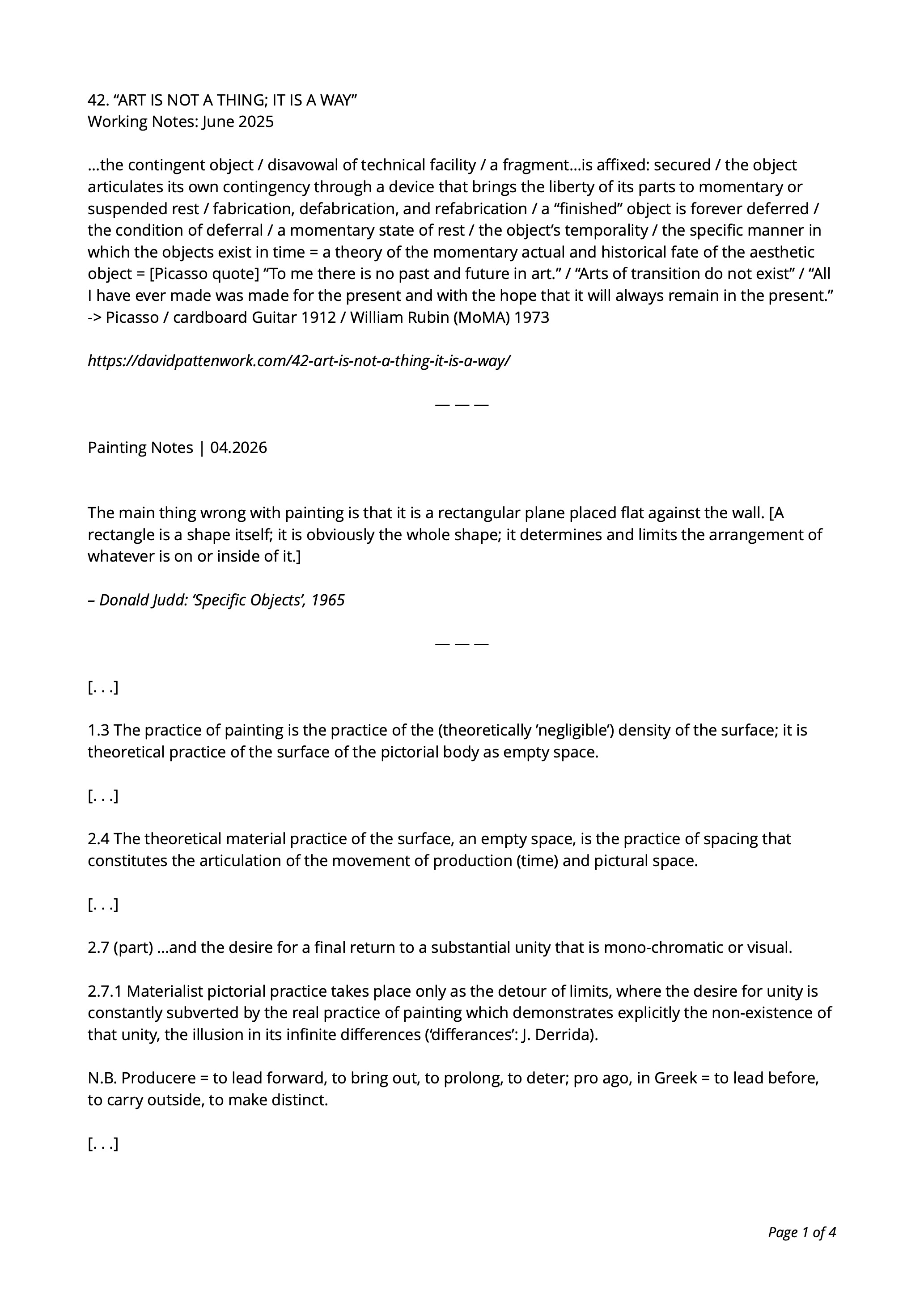 42. “ART IS NOT A THING; IT IS A WAY”
Working Notes: June 2025

…the contingent object / disavowal of technical facility / a fragment…is affixed: secured / the object articulates its own contingency through a device that brings the liberty of its parts to momentary or suspended rest / fabrication, defabrication, and refabrication / a “finished” object is forever deferred / the condition of deferral / a momentary state of rest / the object’s temporality / the specific manner in which the objects exist in time = a theory of the momentary actual and historical fate of the aesthetic object = [Picasso quote] “To me there is no past and future in art.” / “Arts of transition do not exist” / “All I have ever made was made for the present and with the hope that it will always remain in the present.” -> Picasso / cardboard Guitar 1912 / William Rubin (MoMA) 1973

https://davidpattenwork.com/42-art-is-not-a-thing-it-is-a-way/

— — —

Painting Notes | 04.2026

The main thing wrong with painting is that it is a rectangular plane placed flat against the wall. [A rectangle is a shape itself; it is obviously the whole shape; it determines and limits the arrangement of whatever is on or inside of it.]

– Donald Judd: ‘Specific Objects’, 1965

— — —

[. . .]

1.3 The practice of painting is the practice of the (theoretically ’negligible’) density of the surface; it is theoretical practice of the surface of the pictorial body as empty space.

[. . .]

2.4 The theoretical material practice of the surface, an empty space, is the practice of spacing that constitutes the articulation of the movement of production (time) and pictural space.

[. . .]

2.7 (part) …and the desire for a final return to a substantial unity that is mono-chromatic or visual.

2.7.1 Materialist pictorial practice takes place only as the detour of limits, where the desire for unity is constantly subverted by the real practice of painting which demonstrates explicitly the non-existence of that unity, the illusion in its infinite differences (‘differances’: J. Derrida).

N.B. Producere = to lead forward, to bring out, to prolong, to deter; pro ago, in Greek = to lead before, to carry outside, to make distinct.

[. . .]

Page 1 of 4